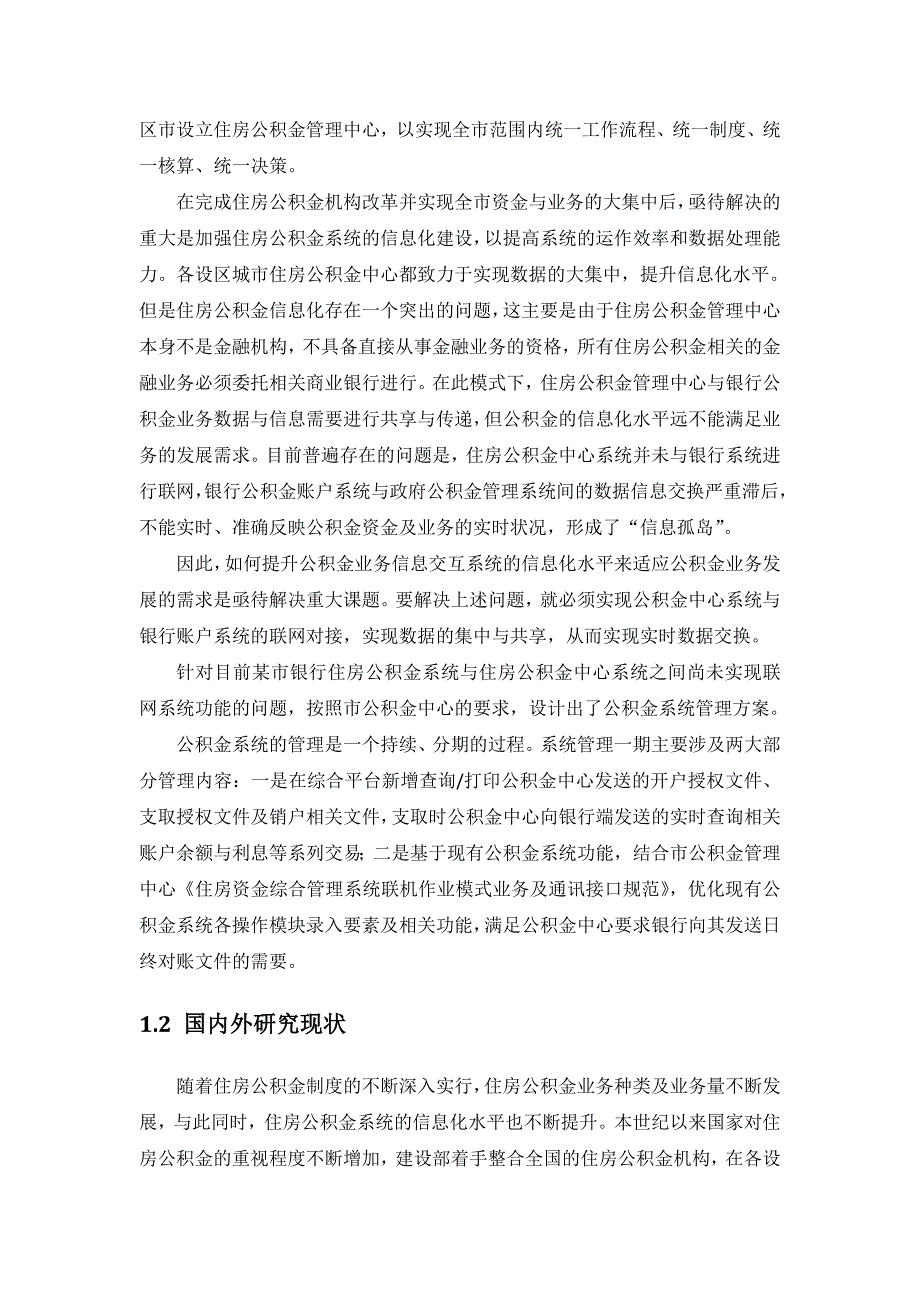 区市设立住房公积金管理中心，以实现全市范围内统一工作流程、统一制度、统一核算、统一决策。

在完成住房公积金机构改革并实现全市资金与业务的大集中后，亟待解决的重大是加强住房公积金系统的信息化建设，以提高系统的运作效率和数据处理能力。各设区城市住房公积金中心都致力于实现数据的大集中，提升信息化水平。但是住房公积金信息化存在一个突出的问题，这主要是由于住房公积金管理中心本身不是金融机构，不具备直接从事金融业务的资格，所有住房公积金相关的金融业务必须委托相关商业银行进行。在此模式下，住房公积金管理中心与银行公积金业务数据与信息需要进行共享与传递，但公积金的信息化水平远不能满足业务的发展需求。目前普遍存在的问题是，住房公积金中心系统并未与银行系统进行联网，银行公积金账户系统与政府公积金管理系统间的数据信息交换严重滞后，不能实时、准确反映公积金资金及业务的实时状况，形成了“信息孤岛”。

因此，如何提升公积金业务信息交互系统的信息化水平来适应公积金业务发展的需求是亟待解决重大课题。要解决上述问题，就必须实现公积金中心系统与银行账户系统的联网对接，实现数据的集中与共享，从而实现实时数据交换。

针对目前某市银行住房公积金系统与住房公积金中心系统之间尚未实现联网系统功能的问题，按照市公积金中心的要求，设计出了公积金系统管理方案。

公积金系统的管理是一个持续、分期的过程。系统管理一期主要涉及两大部分管理内容：一是在综合平台新增查询/打印公积金中心发送的开户授权文件、支取授权文件及销户相关文件，支取时公积金中心向银行端发送的实时查询相关账户余额与利息等系列交易；二是基于现有公积金系统功能，结合市公积金管理中心《住房资金综合管理系统联机作业模式业务及通讯接口规范》，优化现有公积金系统各操作模块录入要素及相关功能，满足公积金中心要求银行向其发送日终对账文件的需要。

1.2 国内外研究现状

随着住房公积金制度的不断深入实行，住房公积金业务种类及业务量不断发展，与此同时，住房公积金系统的信息化水平也不断提升。本世纪以来国家对住房公积金的重视程度不断增加，建设部着手整合全国的住房公积金机构，在各设